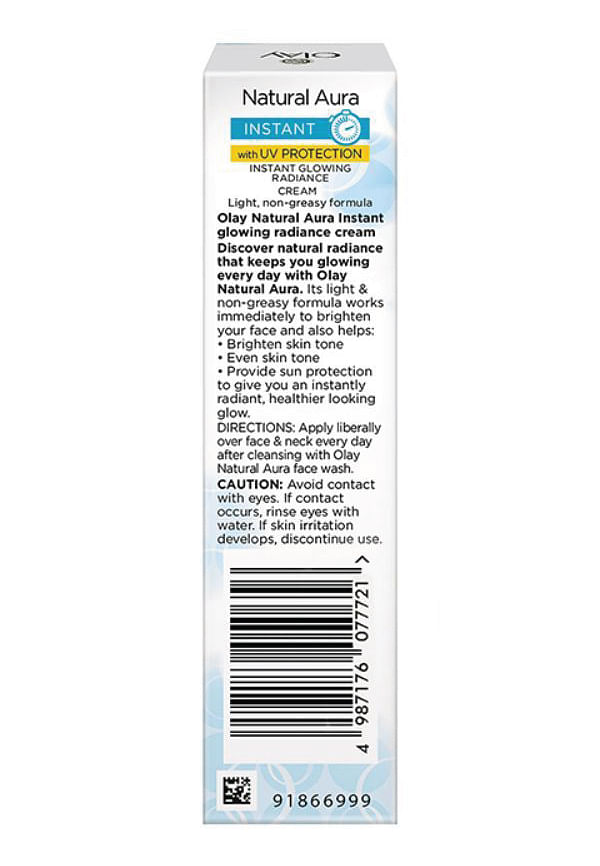 OLAY

Natural Aura

INSTANT

with UV PROTECTION

INSTANT GLOWING RADIANCE CREAM

Light, non-greasy formula

Olay Natural Aura Instant glowing radiance cream

Discover natural radiance that keeps you glowing every day with Olay Natural Aura. Its light & non-greasy formula works immediately to brighten your face and also helps:
• Brighten skin tone
• Even skin tone
• Provide sun protection to give you an instantly radiant, healthier looking glow.

DIRECTIONS: Apply liberally over face & neck every day after cleansing with Olay Natural Aura face wash.

CAUTION: Avoid contact with eyes. If contact occurs, rinse eyes with water. If skin irritation develops, discontinue use.

4 987176 077721 >

91866999